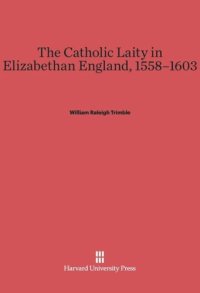 The Catholic Laity in Elizabethan England, 1558–1603

William Raleigh Trimble

Harvard University Press